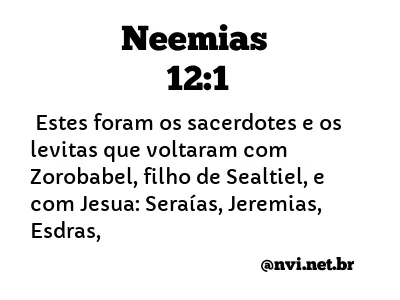 Neemias
12:1

Estes foram os sacerdotes e os levitas que voltaram com Zorobabel, filho de Sealtiel, e com Jesua: Seraías, Jeremias, Esdras,

@nvi.net.br